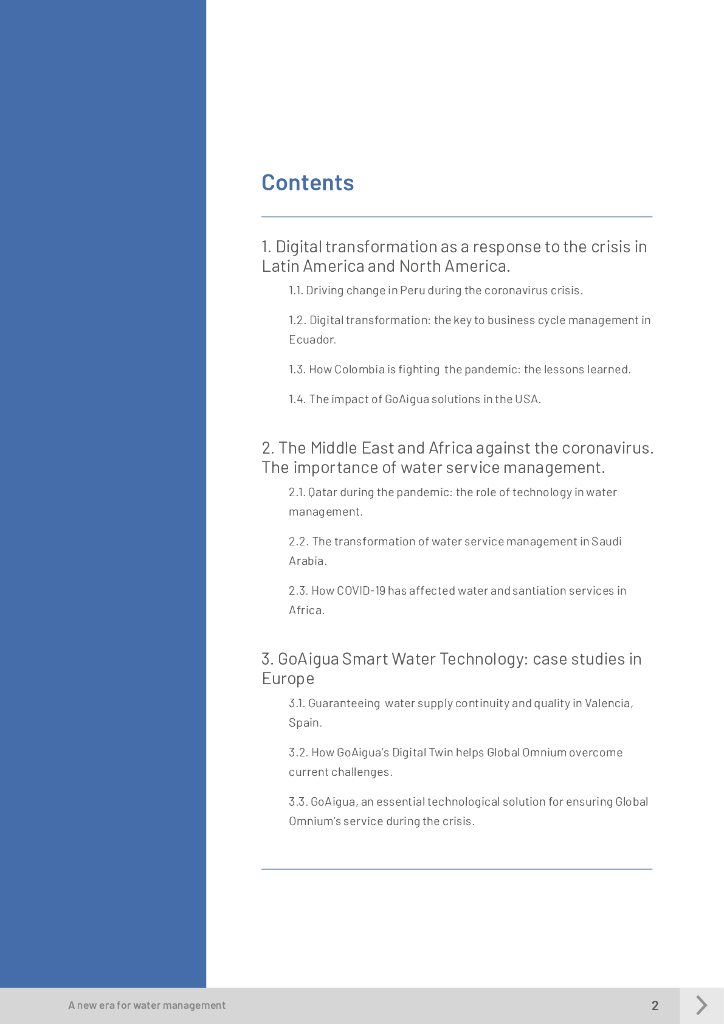 Contents

1. Digital transformation as a response to the crisis in Latin America and North America.

1.1. Driving change in Peru during the coronavirus crisis.

1.2. Digital transformation: the key to business cycle management in Ecuador.

1.3. How Colombia is fighting the pandemic: the lessons learned.

1.4. The impact of GoAigua solutions in the USA.

2. The Middle East and Africa against the coronavirus. The importance of water service management.

2.1. Qatar during the pandemic: the role of technology in water management.

2.2. The transformation of water service management in Saudi Arabia.

2.3. How COVID-19 has affected water and santiation services in Africa.

3. GoAigua Smart Water Technology: case studies in Europe

3.1. Guaranteeing water supply continuity and quality in Valencia, Spain.

3.2. How GoAigua's Digital Twin helps Global Omnium overcome current challenges.

3.3. GoAigua, an essential technological solution for ensuring Global Omnium's service during the crisis.

A new era for water management

2